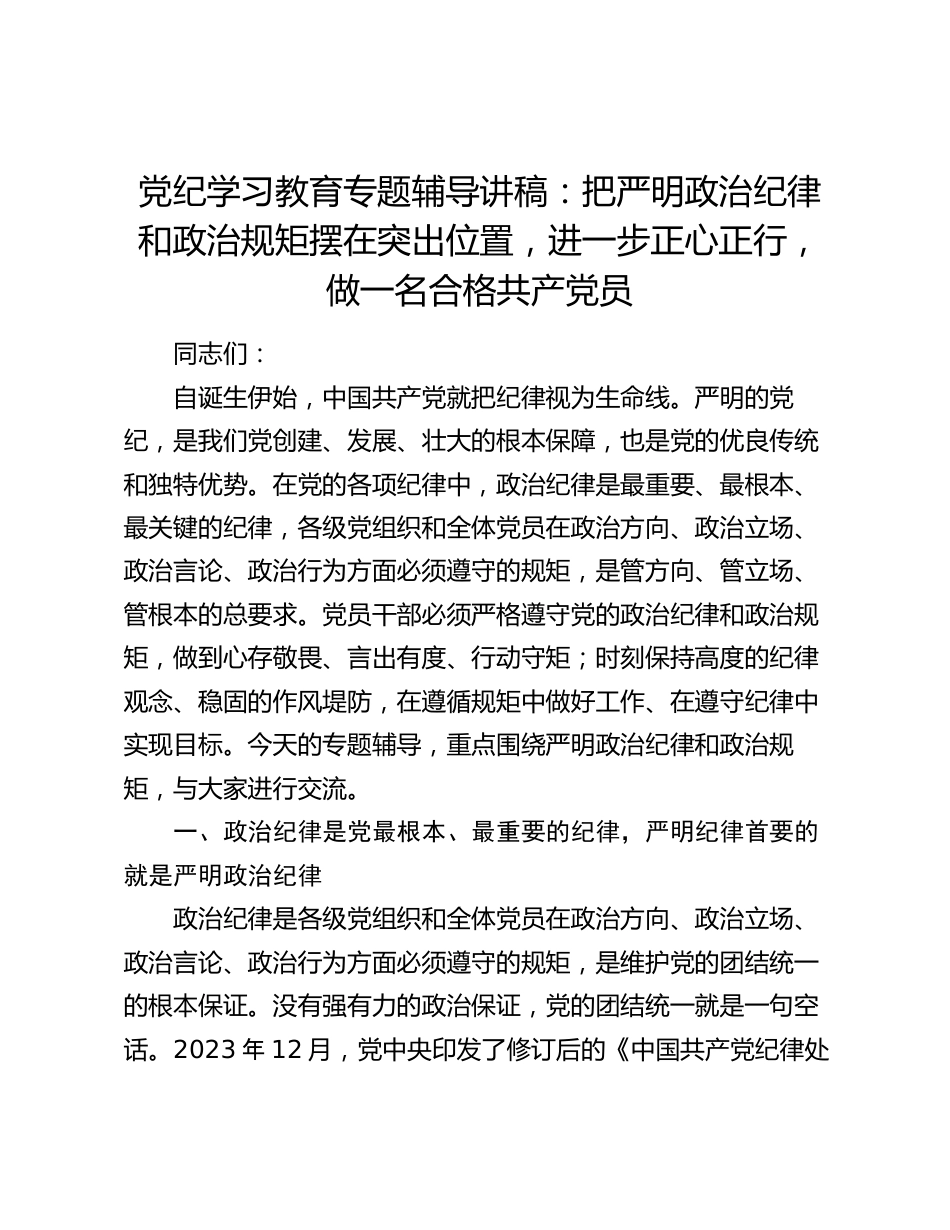 党纪学习教育专题辅导讲稿：把严明政治纪律和政治规矩摆在突出位置，进一步正心正行，做一名合格共产党员

同志们：

自诞生伊始，中国共产党就把纪律视为生命线。严明的党纪，是我们党创建、发展、壮大的根本保障，也是党的优良传统和独特优势。在党的各项纪律中，政治纪律是最重要、最根本、最关键的纪律，各级党组织和全体党员在政治方向、政治立场、政治言论、政治行为方面必须遵守的规矩，是管方向、管立场、管根本的总要求。党员干部必须严格遵守党的政治纪律和政治规矩，做到心存敬畏、言出有度、行动守矩；时刻保持高度的纪律观念、稳固的作风堤防，在遵循规矩中做好工作、在遵守纪律中实现目标。今天的专题辅导，重点围绕严明政治纪律和政治规矩，与大家进行交流。

一、政治纪律是党最根本、最重要的纪律，严明纪律首要的就是严明政治纪律

政治纪律是各级党组织和全体党员在政治方向、政治立场、政治言论、政治行为方面必须遵守的规矩，是维护党的团结统一的根本保证。没有强有力的政治保证，党的团结统一就是一句空话。2023 年 12 月，党中央印发了修订后的《中国共产党纪律处